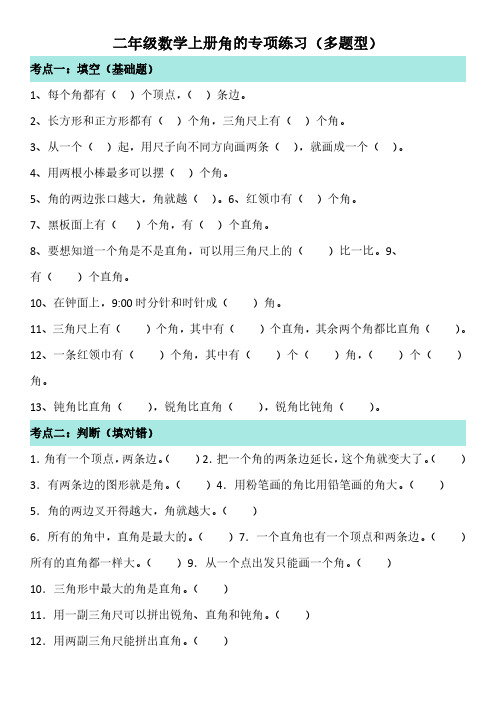 二年级数学上册角的专项练习（多题型）

考点一：填空（基础题）

1、每个角都有（  ）个顶点，（  ）条边。

2、长方形和正方形都有（  ）个角，三角尺上有（  ）个角。

3、从一个（  ）起，用尺子向不同方向画两条（  ），就画成一个（  ）。

4、用两根小棒最多可以摆（  ）个角。

5、角的两边张口越大，角就越（  ）。6、红领巾有（  ）个角。

7、黑板面上有（  ）个角，有（  ）个直角。

8、要想知道一个角是不是直角，可以用三角尺上的（    ）比一比。9、

有（    ）个直角。

10、在钟面上，9:00 时分针和时针成（    ）角。

11、三角尺上有（    ）个角，其中有（    ）个直角，其余两个角都比直角（    ）。

12、一条红领巾有（    ）个角，其中有（    ）个（    ）角，（    ）个（    ）角。

13、钝角比直角（    ），锐角比直角（    ），锐角比钝角（    ）。

考点二：判断（填对错）

1. 角有一个顶点，两条边。（    ）2. 把一个角的两条边延长，这个角就变大了。（    ）

3. 有两条边的图形就是角。（    ）4. 用粉笔画的角比用铅笔画的角大。（    ）

5. 角的两边叉开得越大，角就越大。（    ）

6. 所有的角中，直角是最大的。（    ）7. 一个直角也有一个顶点和两条边。（    ）

所有的直角都一样大。（    ）9. 从一个点出发只能画一个角。（    ）

10. 三角形中最大的角是直角。（    ）

11. 用一副三角尺可以拼出锐角、直角和钝角。（    ）

12. 用两副三角尺能拼出直角。（    ）